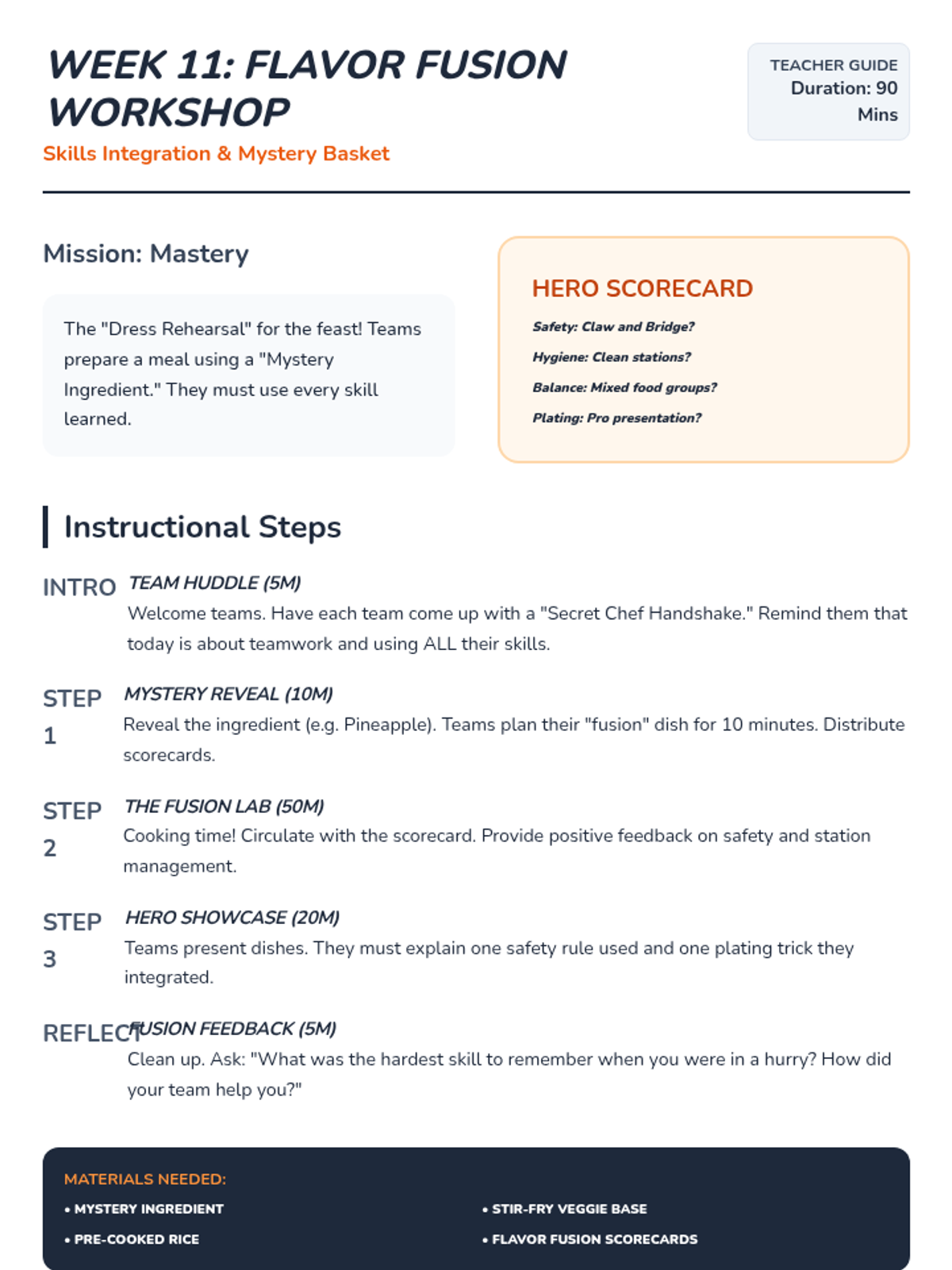 WEEK 11: FLAVOR FUSION WORKSHOP

Skills Integration & Mystery Basket

TEACHER GUIDE
Duration: 90 Mins

Mission: Mastery

The "Dress Rehearsal" for the feast! Teams prepare a meal using a "Mystery Ingredient." They must use every skill learned.

HERO SCORECARD

Safety: Claw and Bridge?

Hygiene: Clean stations?

Balance: Mixed food groups?

Plating: Pro presentation?

Instructional Steps

INTRO TEAM HUDDLE (5M)
Welcome teams. Have each team come up with a "Secret Chef Handshake." Remind them that today is about teamwork and using ALL their skills.

STEP 1 MYSTERY REVEAL (10M)
Reveal the ingredient (e.g. Pineapple). Teams plan their "fusion" dish for 10 minutes. Distribute scorecards.

STEP 2 THE FUSION LAB (50M)
Cooking time! Circulate with the scorecard. Provide positive feedback on safety and station management.

STEP 3 HERO SHOWCASE (20M)
Teams present dishes. They must explain one safety rule used and one plating trick they integrated.

REFLECT FUSION FEEDBACK (5M)
Clean up. Ask: "What was the hardest skill to remember when you were in a hurry? How did your team help you?"

MATERIALS NEEDED:

• MYSTERY INGREDIENT

• PRE-COOKED RICE

• STIR-FRY VEGGIE BASE

• FLAVOR FUSION SCORECARDS